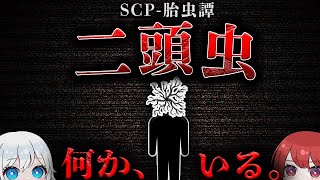 SCP-胎虫譚

二頭虫

何か、いる。